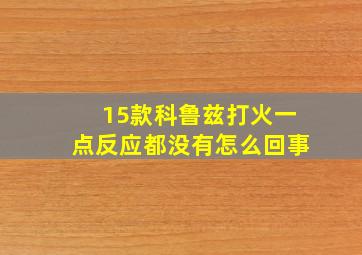 15款科鲁兹打火一点反应都没有怎么回事